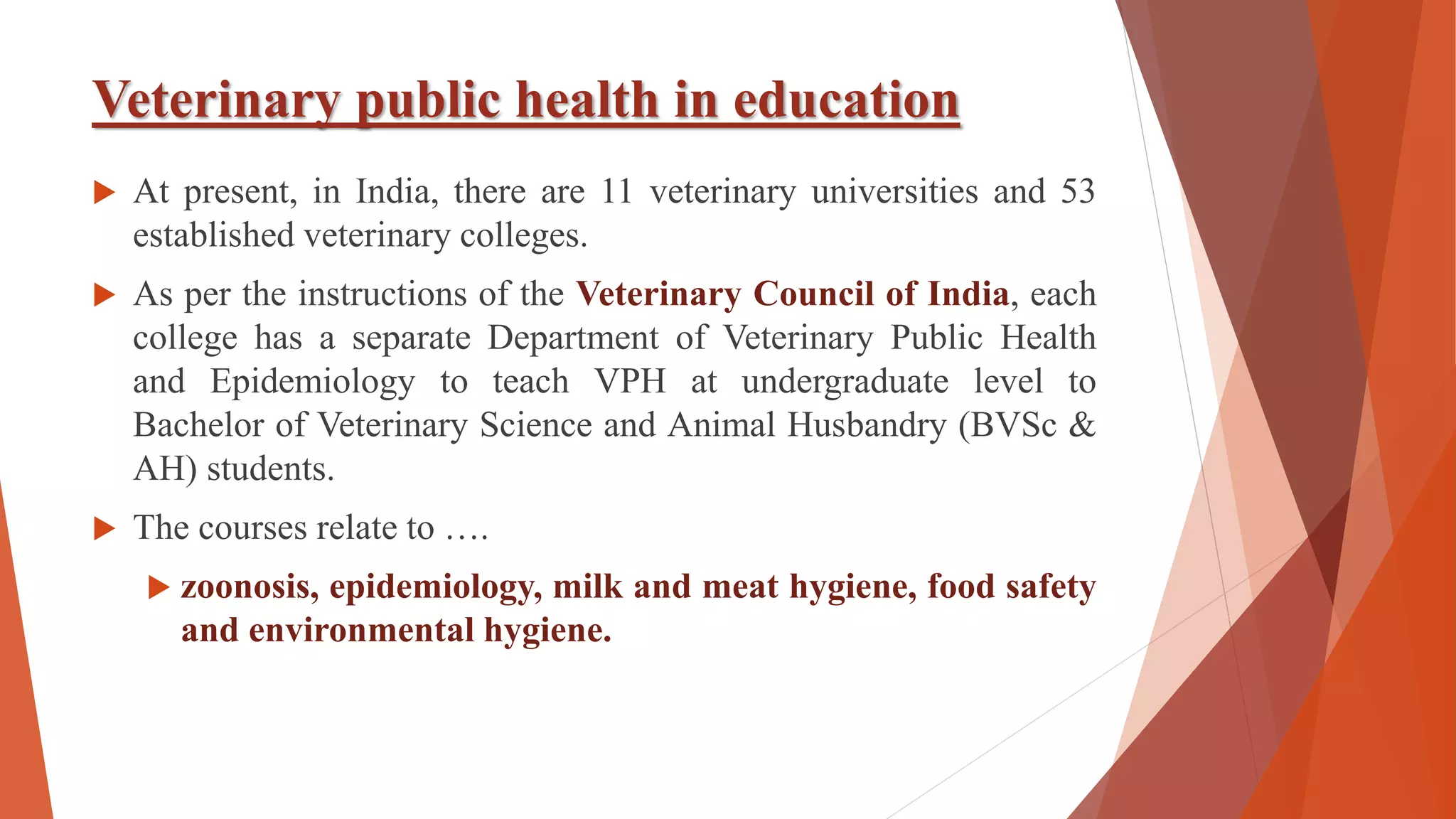 Veterinary public health in education

At present, in India, there are 11 veterinary universities and 53 established veterinary colleges.

As per the instructions of the Veterinary Council of India, each college has a separate Department of Veterinary Public Health and Epidemiology to teach VPH at undergraduate level to Bachelor of Veterinary Science and Animal Husbandry (BVSc & AH) students.

The courses relate to ….

zoonosis, epidemiology, milk and meat hygiene, food safety and environmental hygiene.